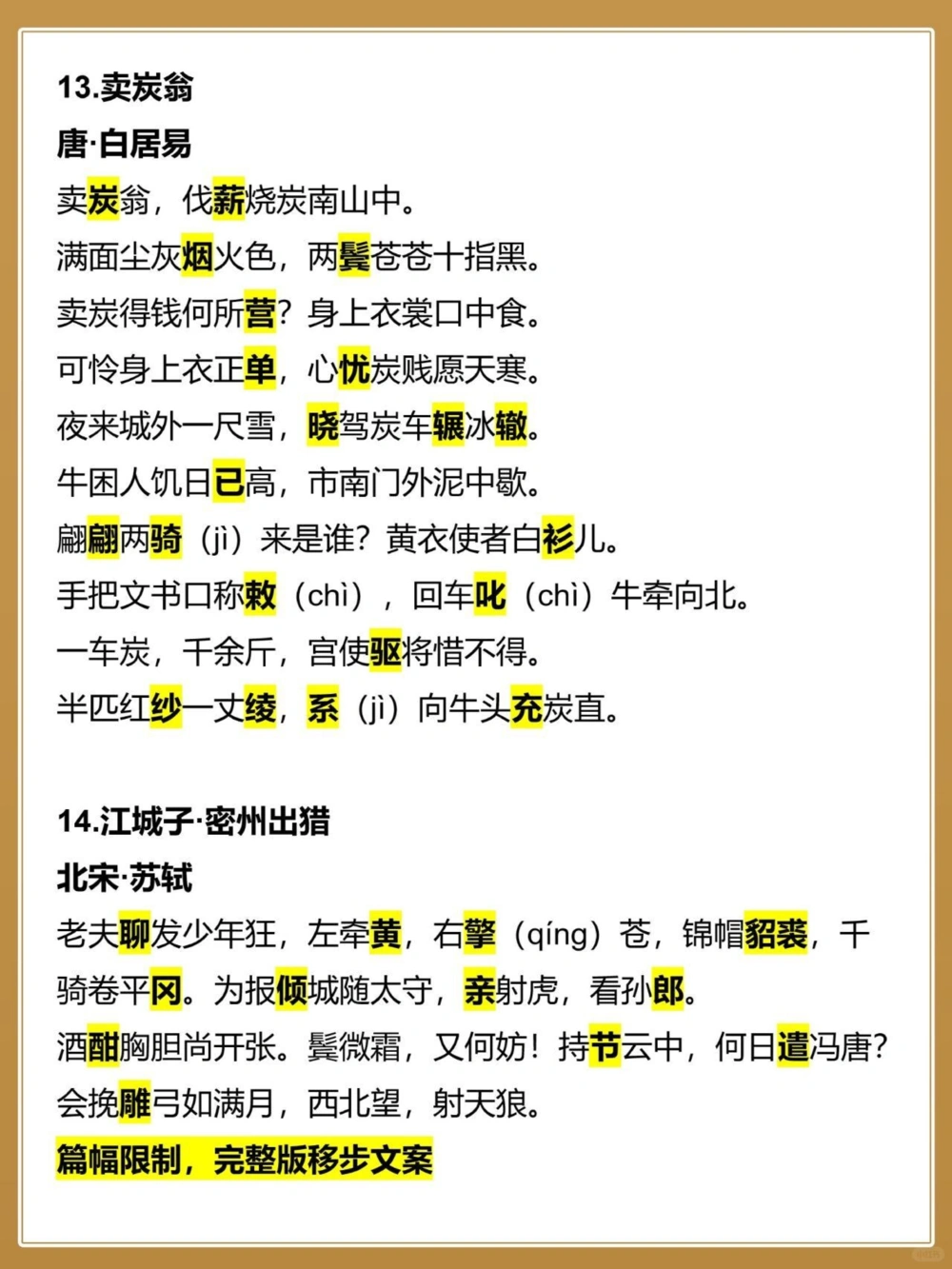 13.卖炭翁
唐·白居易
卖炭翁，伐薪烧炭南山中。
满面尘灰烟火色，两鬓苍苍十指黑。
卖炭得钱何所营？身上衣裳口中食。
可怜身上衣正单，心忧炭贱愿天寒。
夜来城外一尺雪，晓驾炭车辗冰辙。
牛困人饥日已高，市南门外泥中歇。
翩翩两骑（jì）来是谁？黄衣使者白衫儿。
手把文书口称敕（chì），回车叱（chì）牛牵向北。
一车炭，千余斤，宫使驱将惜不得。
半匹红纱一丈绫，系（jì）向牛头充炭直。

14.江城子·密州出猎
北宋·苏轼
老夫聊发少年狂，左牵黄，右擎（qíng）苍，锦帽貂裘，千骑卷平冈。为报倾城随太守，亲射虎，看孙郎。
酒酣胸胆尚开张。鬓微霜，又何妨！持节云中，何日遣冯唐？
会挽雕弓如满月，西北望，射天狼。
篇幅限制，完整版移步文案